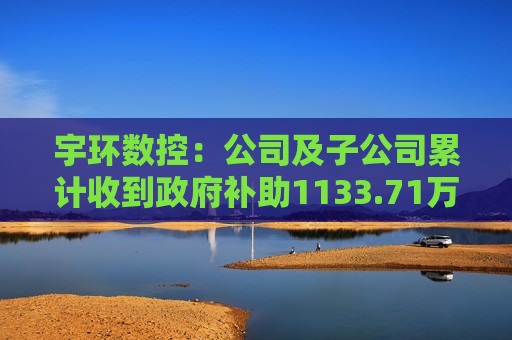 宇环数控：公司及子公司累计收到政府补助1133.71万